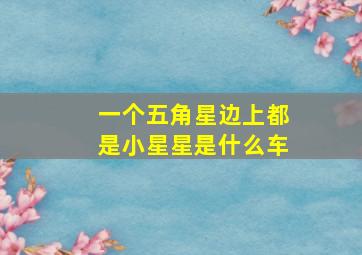 一个五角星边上都是小星星是什么车